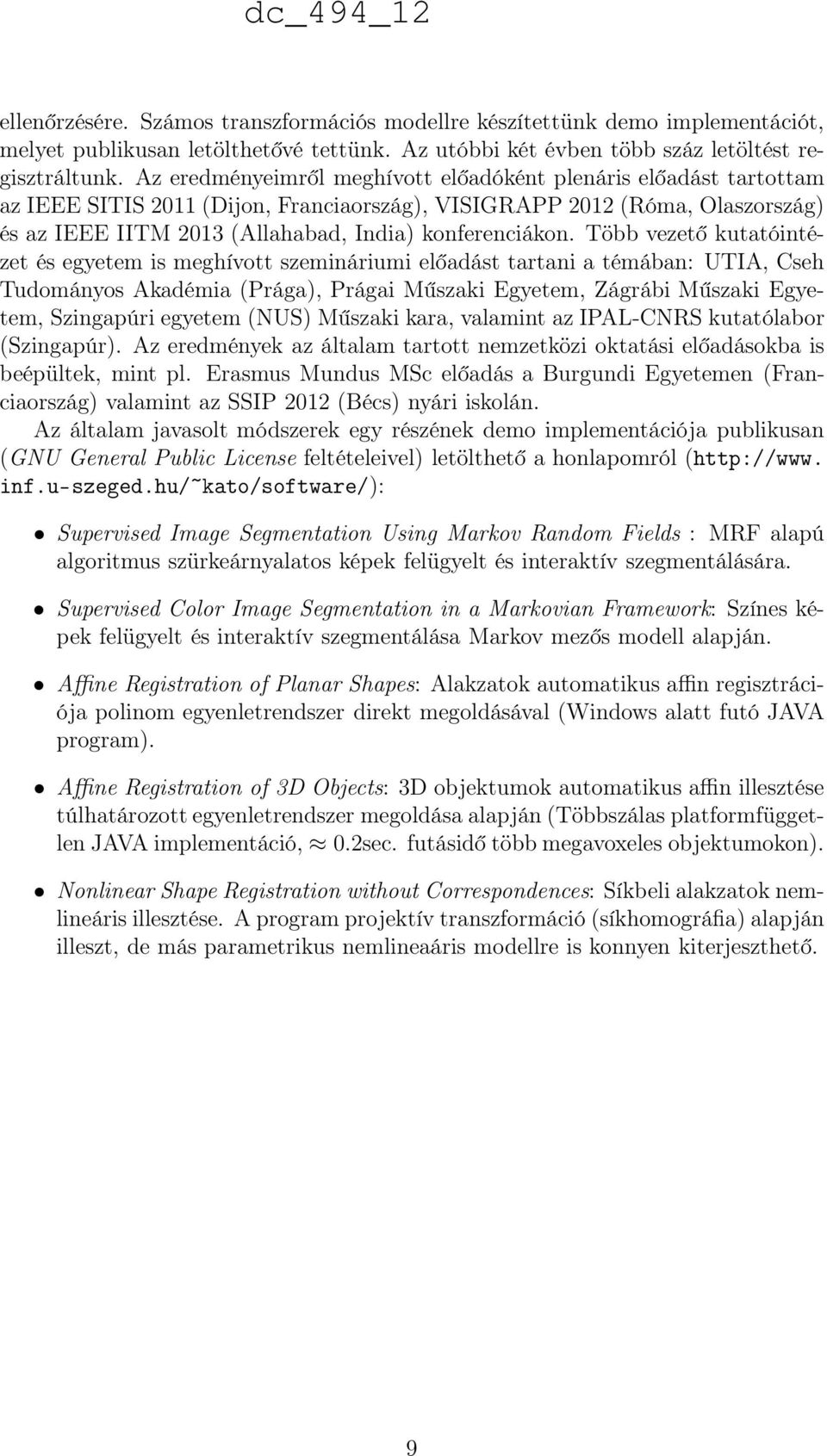 dc_494_12

ellenőrzésére. Számos transzformációs modellre készítettünk demo implementációt, melyet publikusan letölthetővé tettünk. Az utóbbi két évben több száz letöltést regisztráltunk. Az eredményeimről meghívott előadóként plenáris előadást tartottam az IEEE SITIS 2011 (Dijon, Franciaország), VISIGRAPP 2012 (Róma, Olaszország) és az IEEE IITM 2013 (Allahabad, India) konferenciákon. Több vezető kutatóintézet és egyetem is meghívott szemináriumi előadást tartani a témában: UTIA, Cseh Tudományos Akadémia (Prága), Prágai Műszaki Egyetem, Zágrábi Műszaki Egyetem, Szingapúri egyetem (NUS) Műszaki kara, valamint az IPAL-CNRS kutatólabor (Szingapúr). Az eredmények az általam tartott nemzetközi oktatási előadásokba is beépültek, mint pl. Erasmus Mundus MSc előadás a Burgundi Egyetemen (Franciaország) valamint az SSIP 2012 (Bécs) nyári iskolán.

Az általam javasolt módszerek egy részének demo implementációja publikusan (GNU General Public License feltételeivel) letölthető a honlapomról (http://www.inf.u-szeged.hu/~kato/software/):

• Supervised Image Segmentation Using Markov Random Fields : MRF alapú algoritmus szürkeárnyalatos képek felügyelt és interaktív szegmentálására.

• Supervised Color Image Segmentation in a Markovian Framework: Színes képek felügyelt és interaktív szegmentálása Markov mezős modell alapján.

• Affine Registration of Planar Shapes: Alakzatok automatikus affin regisztrációja polinom egyenletrendszer direkt megoldásával (Windows alatt futó JAVA program).

• Affine Registration of 3D Objects: 3D objektumok automatikus affin illesztése túlhatározott egyenletrendszer megoldása alapján (Többszálas platformfüggetlen JAVA implementáció, $\approx$ 0.2sec. futásidő több megavoxeles objektumokon).

• Nonlinear Shape Registration without Correspondences: Síkbeli alakzatok nemlineáris illesztése. A program projektív transzformáció (síkhomográfia) alapján illeszt, de más parametrikus nemlineaáris modellre is konnyen kiterjeszthető.

9